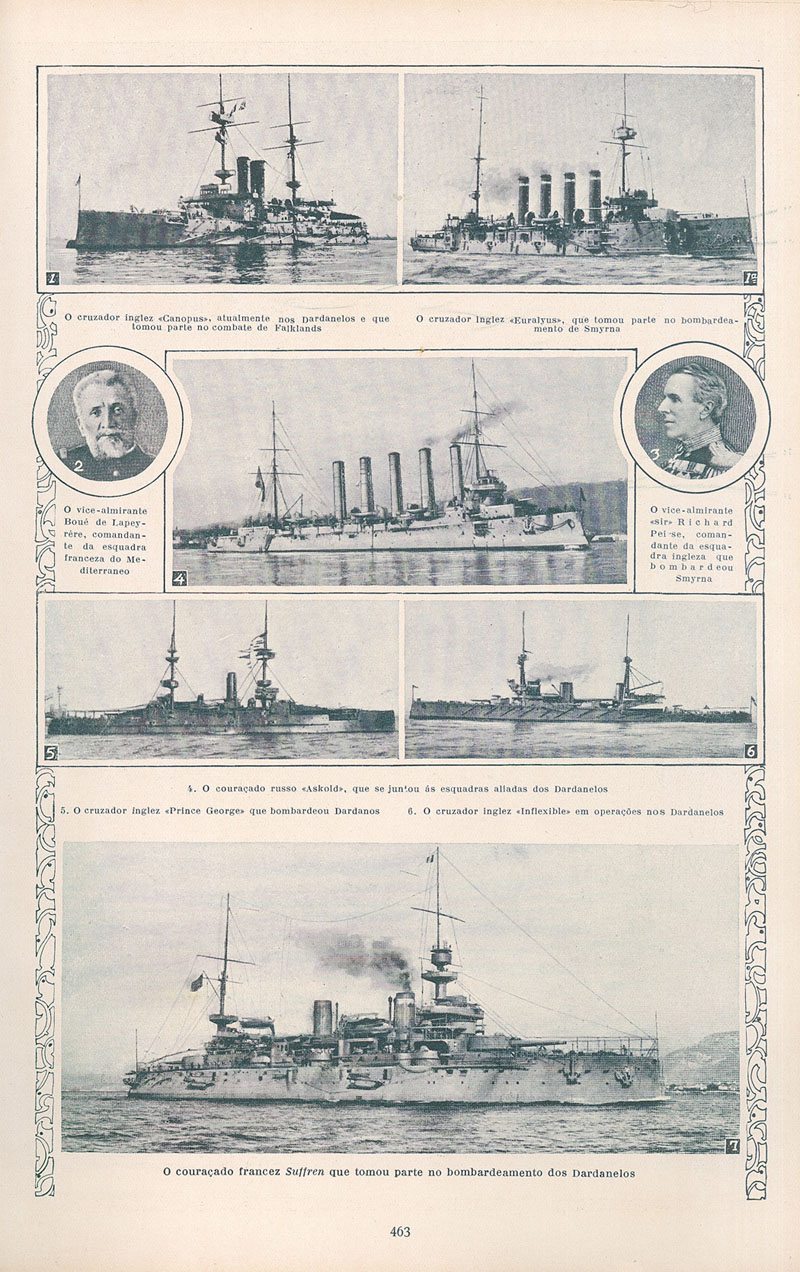 1

1a

O cruzador inglez «Canopus», atualmente nos Dardanelos e que tomou parte no combate de Falklands

O cruzador inglez «Euralyus», que tomou parte no bombardeamento de Smyrna

2

O vice-almirante Boué de Lapeyrère, comandante da esquadra franceza do Mediterraneo

4

3

O vice-almirante «sir» Richard Pei-se, comandante da esquadra ingleza que bombardeou Smyrna

5

6

4. O couraçado russo «Askold», que se juntou ás esquadras aliadas dos Dardanelos

5. O cruzador inglez «Prince George» que bombardeou Dardanos

6. O cruzador inglez «Inflexible» em operações nos Dardanelos

7

O couraçado francez Suffren que tomou parte no bombardeamento dos Dardanelos

463